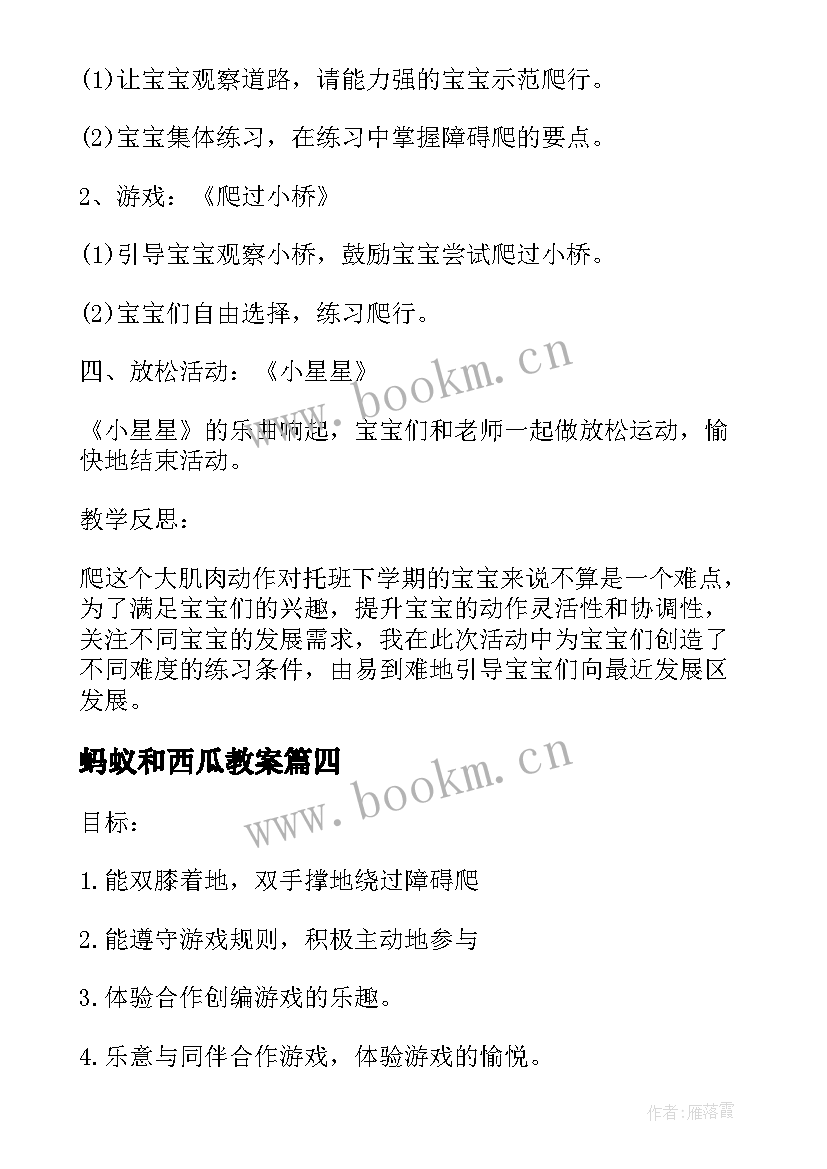 (1)让宝宝观察道路，请能力强的宝宝示范爬行。

(2)宝宝集体练习，在练习中掌握障碍爬的要点。

2、游戏：《爬过小桥》

(1)引导宝宝观察小桥，鼓励宝宝尝试爬过小桥。

(2)宝宝们自由选择，练习爬行。

四、放松活动：《小星星》

www.bookm.cn

《小星星》的乐曲响起，宝宝们和老师一起做放松运动，愉快地结束活动。

教学反思：

爬这个大肌肉动作对托班下学期的宝宝来说不算是一个难点，为了满足宝宝们的兴趣，提升宝宝的动作灵活性和协调性，关注不同宝宝的发展需求，我在此次活动中为宝宝们创造了不同难度的练习条件，由易到难地引导宝宝们向最近发展区发展。

蚂蚁和西瓜教案篇四

www.bookm.cn

目标：

1.能双膝着地，双手撑地绕过障碍爬

2.能遵守游戏规则，积极主动地参与

3.体验合作创编游戏的乐趣。

4.乐意与同伴合作游戏，体验游戏的愉悦。

作者：雁落霞